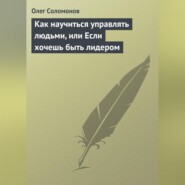 Олег Соломонов

Как научиться управлять людьми, или Если хочешь быть лидером